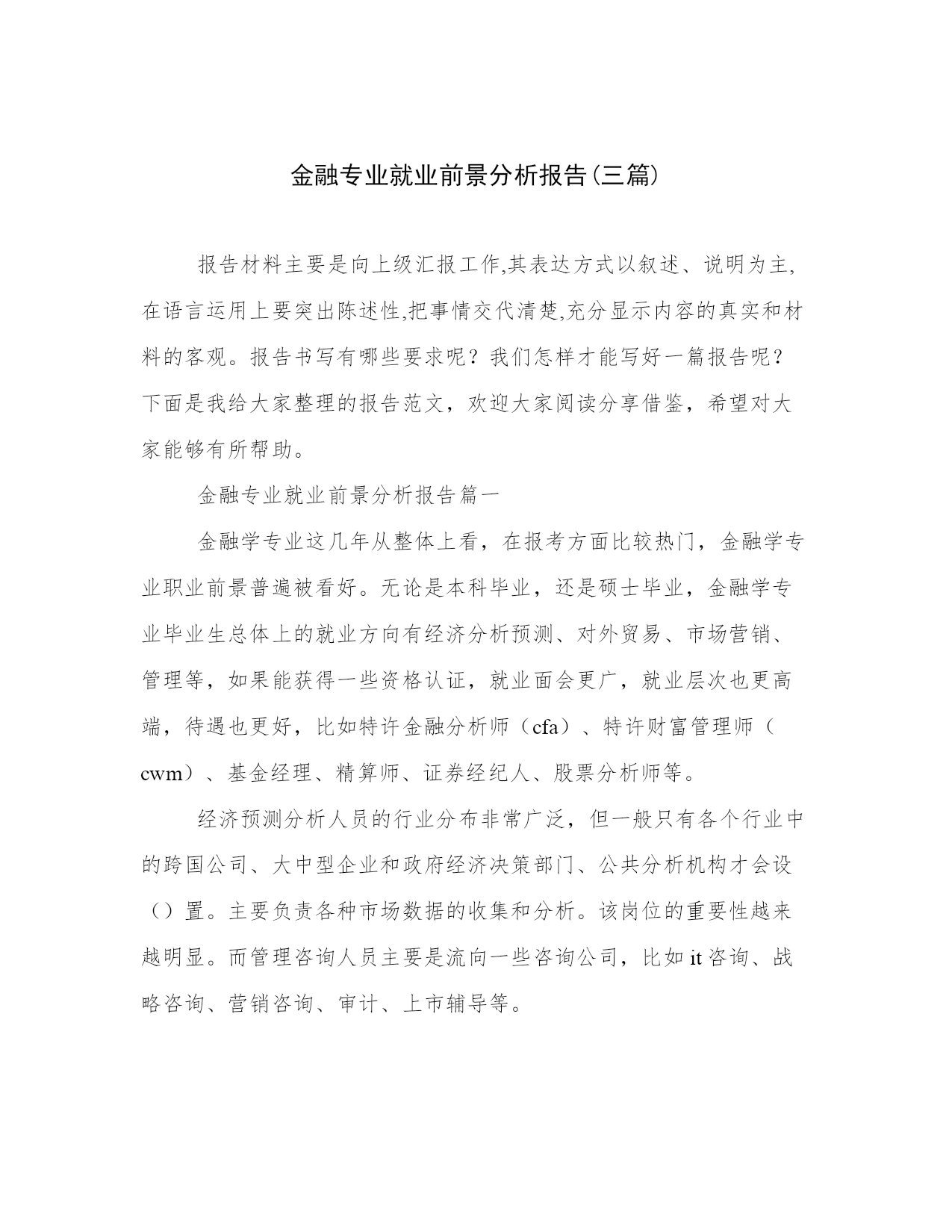 金融专业就业前景分析报告(三篇)

报告材料主要是向上级汇报工作,其表达方式以叙述、说明为主,在语言运用上要突出陈述性,把事情交代清楚,充分显示内容的真实和材料的客观。报告书写有哪些要求呢？我们怎样才能写好一篇报告呢？下面是我给大家整理的报告范文，欢迎大家阅读分享借鉴，希望对大家能够有所帮助。

金融专业就业前景分析报告篇一

金融学专业这几年从整体上看，在报考方面比较热门，金融学专业职业前景普遍被看好。无论是本科毕业，还是硕士毕业，金融学专业毕业生总体上的就业方向有经济分析预测、对外贸易、市场营销、管理等，如果能获得一些资格认证，就业面会更广，就业层次也更高端，待遇也更好，比如特许金融分析师（cfa）、特许财富管理师（cwm）、基金经理、精算师、证券经纪人、股票分析师等。

经济预测分析人员的行业分布非常广泛，但一般只有各个行业中的跨国公司、大中型企业和政府经济决策部门、公共分析机构才会设（）置。主要负责各种市场数据的收集和分析。该岗位的重要性越来越明显。而管理咨询人员主要是流向一些咨询公司，比如it咨询、战略咨询、营销咨询、审计、上市辅导等。